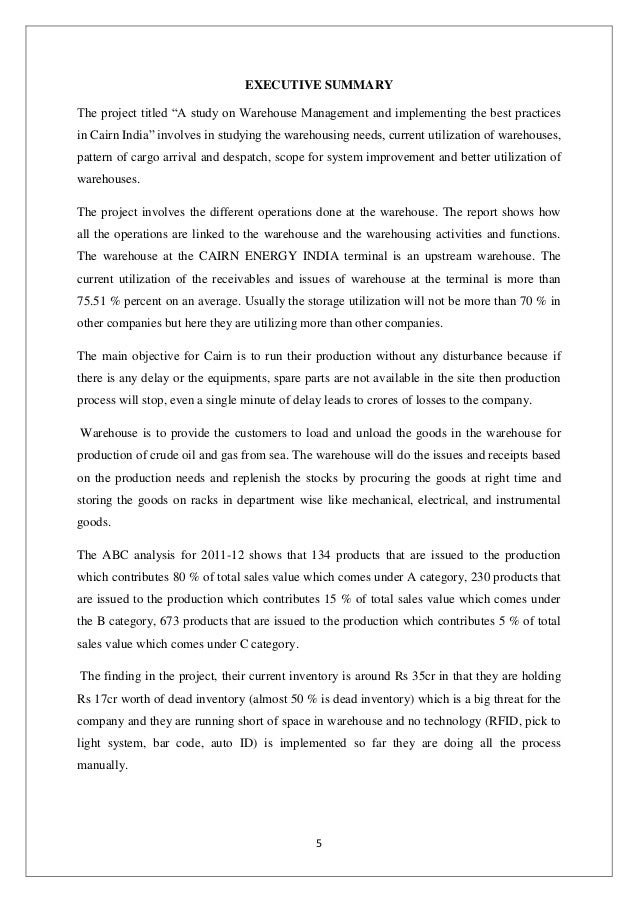 EXECUTIVE SUMMARY

The project titled “A study on Warehouse Management and implementing the best practices in Cairn India” involves in studying the warehousing needs, current utilization of warehouses, pattern of cargo arrival and despatch, scope for system improvement and better utilization of warehouses.

The project involves the different operations done at the warehouse. The report shows how all the operations are linked to the warehouse and the warehousing activities and functions. The warehouse at the CAIRN ENERGY INDIA terminal is an upstream warehouse. The current utilization of the receivables and issues of warehouse at the terminal is more than 75.51 % percent on an average. Usually the storage utilization will not be more than 70 % in other companies but here they are utilizing more than other companies.

The main objective for Cairn is to run their production without any disturbance because if there is any delay or the equipments, spare parts are not available in the site then production process will stop, even a single minute of delay leads to crores of losses to the company.

Warehouse is to provide the customers to load and unload the goods in the warehouse for production of crude oil and gas from sea. The warehouse will do the issues and receipts based on the production needs and replenish the stocks by procuring the goods at right time and storing the goods on racks in department wise like mechanical, electrical, and instrumental goods.

The ABC analysis for 2011-12 shows that 134 products that are issued to the production which contributes 80 % of total sales value which comes under A category, 230 products that are issued to the production which contributes 15 % of total sales value which comes under the B category, 673 products that are issued to the production which contributes 5 % of total sales value which comes under C category.

The finding in the project, their current inventory is around Rs 35cr in that they are holding Rs 17cr worth of dead inventory (almost 50 % is dead inventory) which is a big threat for the company and they are running short of space in warehouse and no technology (RFID, pick to light system, bar code, auto ID) is implemented so far they are doing all the process manually.

5